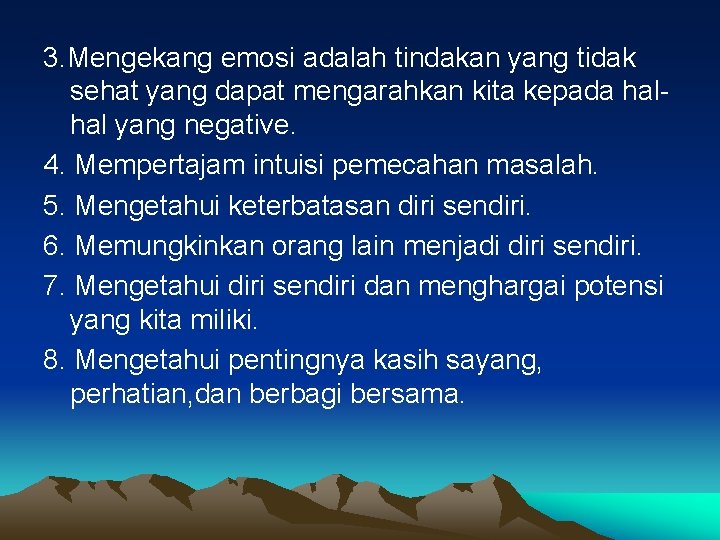 3.Mengekang emosi adalah tindakan yang tidak sehat yang dapat mengarahkan kita kepada hal-hal yang negative.

4. Mempertajam intuisi pemecahan masalah.

5. Mengetahui keterbatasan diri sendiri.

6. Memungkinkan orang lain menjadi diri sendiri.

7. Mengetahui diri sendiri dan menghargai potensi yang kita miliki.

8. Mengetahui pentingnya kasih sayang, perhatian,dan berbagi bersama.